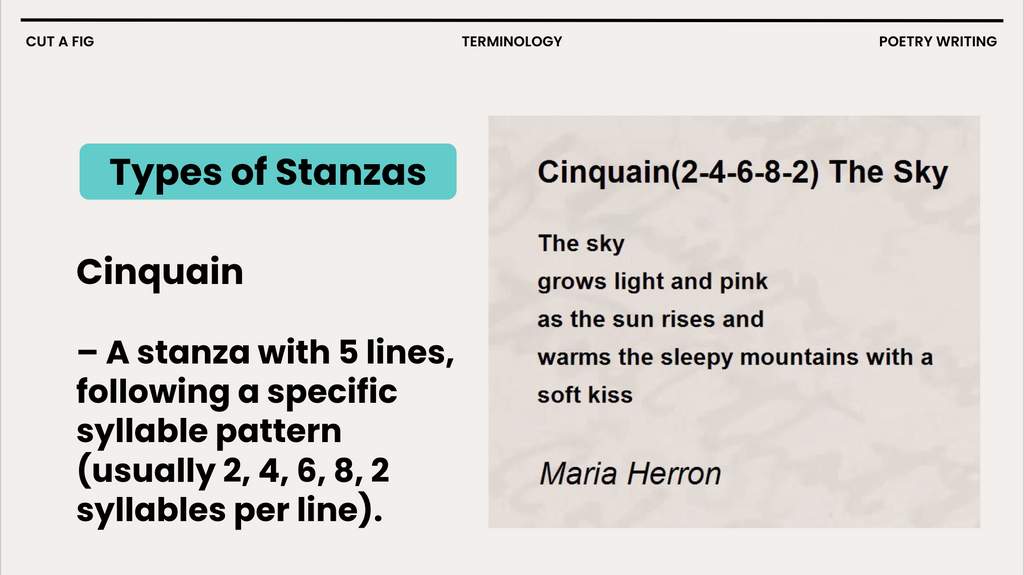 CUT A FIG

TERMINOLOGY

POETRY WRITING

Types of Stanzas

Cinquain

– A stanza with 5 lines, following a specific syllable pattern (usually 2, 4, 6, 8, 2 syllables per line).

Cinquain(2-4-6-8-2) The Sky

The sky
grows light and pink
as the sun rises and
warms the sleepy mountains with a
soft kiss

Maria Herron